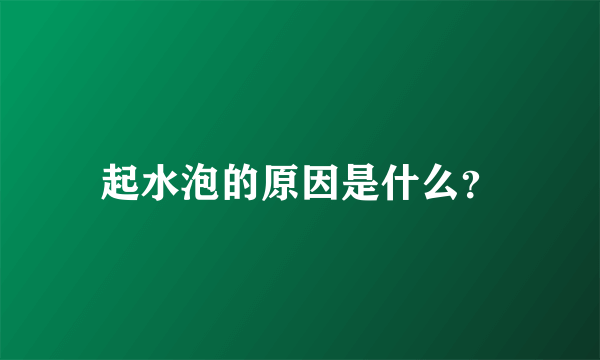 起水泡的原因是什么?